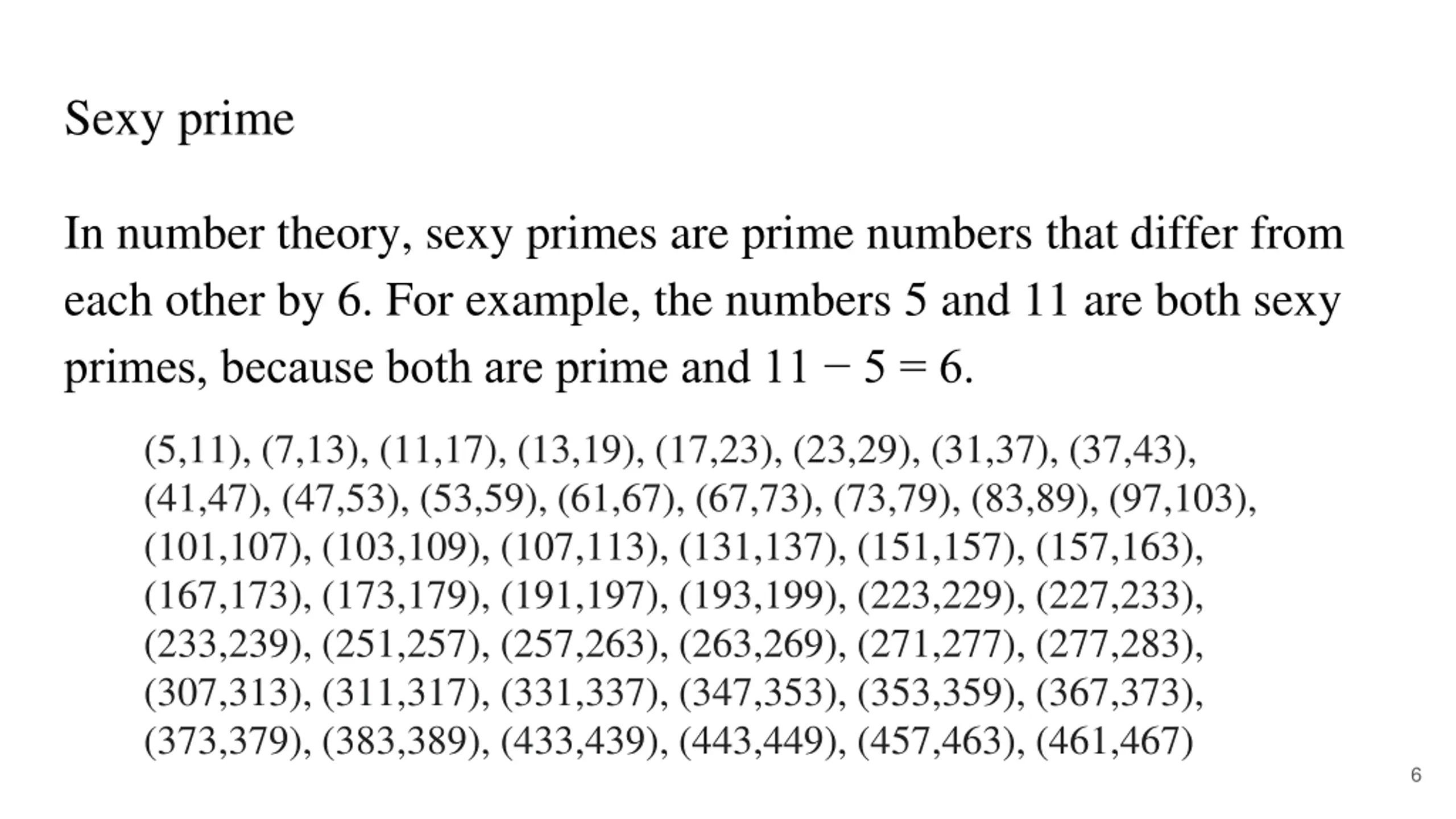 Sexy prime

In number theory, sexy primes are prime numbers that differ from each other by 6. For example, the numbers 5 and 11 are both sexy primes, because both are prime and $11 - 5 = 6$.

(5,11), (7,13), (11,17), (13,19), (17,23), (23,29), (31,37), (37,43), (41,47), (47,53), (53,59), (61,67), (67,73), (73,79), (83,89), (97,103), (101,107), (103,109), (107,113), (131,137), (151,157), (157,163), (167,173), (173,179), (191,197), (193,199), (223,229), (227,233), (233,239), (251,257), (257,263), (263,269), (271,277), (277,283), (307,313), (311,317), (331,337), (347,353), (353,359), (367,373), (373,379), (383,389), (433,439), (443,449), (457,463), (461,467)

6